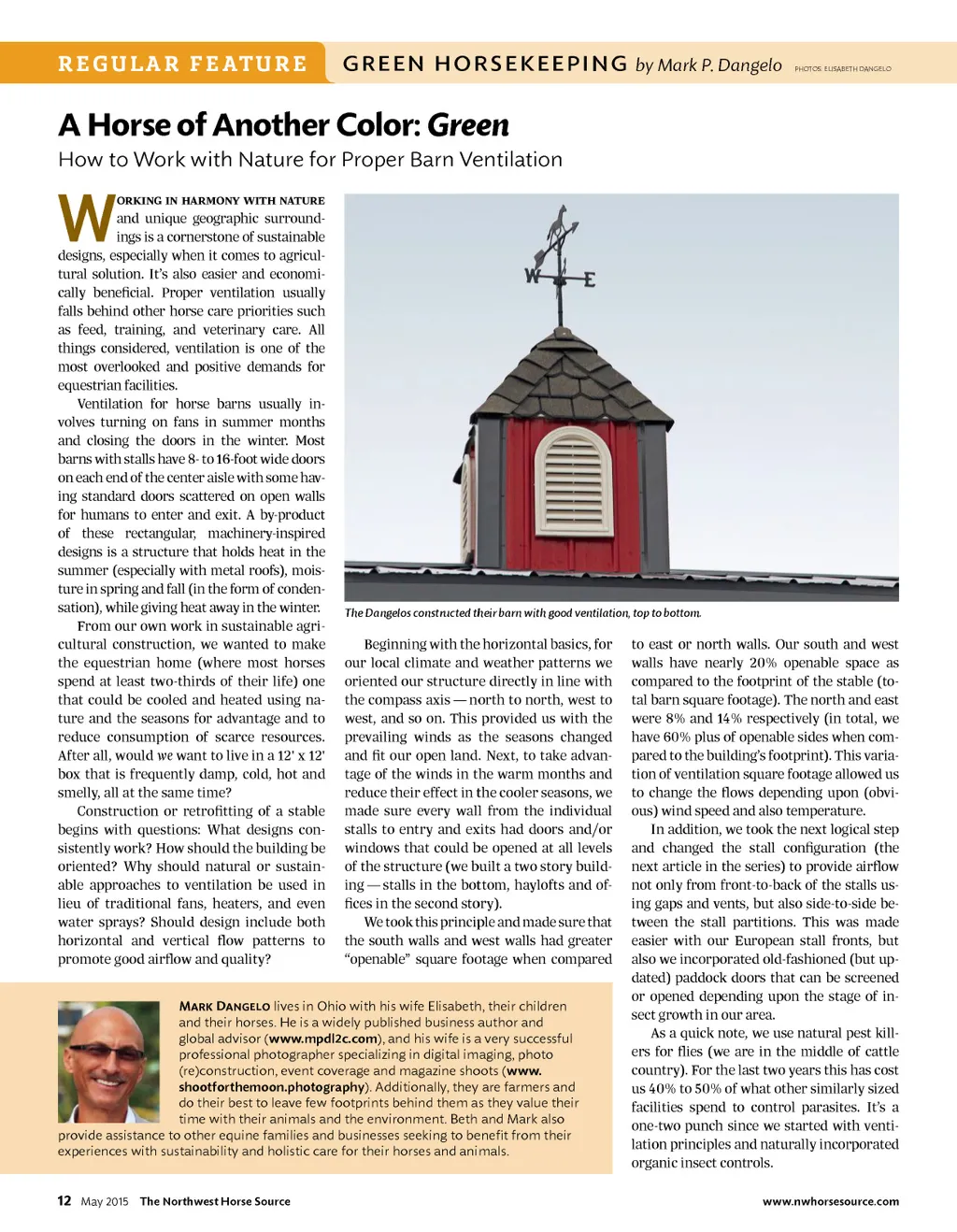 REGULAR FEATURE GREEN HORSEKEEPING by Mark P. Dangelo PHOTOS: ELISABETH DANGELO

A Horse of Another Color: Green

How to Work with Nature for Proper Barn Ventilation

WORKING IN HARMONY WITH NATURE and unique geographic surroundings is a cornerstone of sustainable designs, especially when it comes to agricultural solution. It's also easier and economically beneficial. Proper ventilation usually falls behind other horse care priorities such as feed, training, and veterinary care. All things considered, ventilation is one of the most overlooked and positive demands for equestrian facilities.

Ventilation for horse barns usually involves turning on fans in summer months and closing the doors in the winter. Most barns with stalls have 8- to 16-foot wide doors on each end of the center aisle with some having standard doors scattered on open walls for humans to enter and exit. A by-product of these rectangular, machinery-inspired designs is a structure that holds heat in the summer (especially with metal roofs), moisture in spring and fall (in the form of condensation), while giving heat away in the winter.

From our own work in sustainable agricultural construction, we wanted to make the equestrian home (where most horses spend at least two-thirds of their life) one that could be cooled and heated using nature and the seasons for advantage and to reduce consumption of scarce resources. After all, would we want to live in a 12' x 12' box that is frequently damp, cold, hot and smelly, all at the same time?

Construction or retrofitting of a stable begins with questions: What designs consistently work? How should the building be oriented? Why should natural or sustainable approaches to ventilation be used in lieu of traditional fans, heaters, and even water sprays? Should design include both horizontal and vertical flow patterns to promote good airflow and quality?

W E

The Dangelos constructed their barn with good ventilation, top to bottom.

Beginning with the horizontal basics, for our local climate and weather patterns we oriented our structure directly in line with the compass axis — north to north, west to west, and so on. This provided us with the prevailing winds as the seasons changed and fit our open land. Next, to take advantage of the winds in the warm months and reduce their effect in the cooler seasons, we made sure every wall from the individual stalls to entry and exits had doors and/or windows that could be opened at all levels of the structure (we built a two story building — stalls in the bottom, haylofts and offices in the second story).

We took this principle and made sure that the south walls and west walls had greater "openable" square footage when compared to east or north walls. Our south and west walls have nearly 20% openable space as compared to the footprint of the stable (total barn square footage). The north and east were 8% and 14% respectively (in total, we have 60% plus of openable sides when compared to the building's footprint). This variation of ventilation square footage allowed us to change the flows depending upon (obvious) wind speed and also temperature.

In addition, we took the next logical step and changed the stall configuration (the next article in the series) to provide airflow not only from front-to-back of the stalls using gaps and vents, but also side-to-side between the stall partitions. This was made easier with our European stall fronts, but also we incorporated old-fashioned (but updated) paddock doors that can be screened or opened depending upon the stage of insect growth in our area.

As a quick note, we use natural pest killers for flies (we are in the middle of cattle country). For the last two years this has cost us 40% to 50% of what other similarly sized facilities spend to control parasites. It's a one-two punch since we started with ventilation principles and naturally incorporated organic insect controls.

MARK DANGELO lives in Ohio with his wife Elisabeth, their children and their horses. He is a widely published business author and global advisor (www.mpdl2c.com), and his wife is a very successful professional photographer specializing in digital imaging, photo (re)construction, event coverage and magazine shoots (www.shootforthemoon.photography). Additionally, they are farmers and do their best to leave few footprints behind them as they value their time with their animals and the environment. Beth and Mark also provide assistance to other equine families and businesses seeking to benefit from their experiences with sustainability and holistic care for their horses and animals.

12 May 2015 The Northwest Horse Source www.nwhorsesource.com